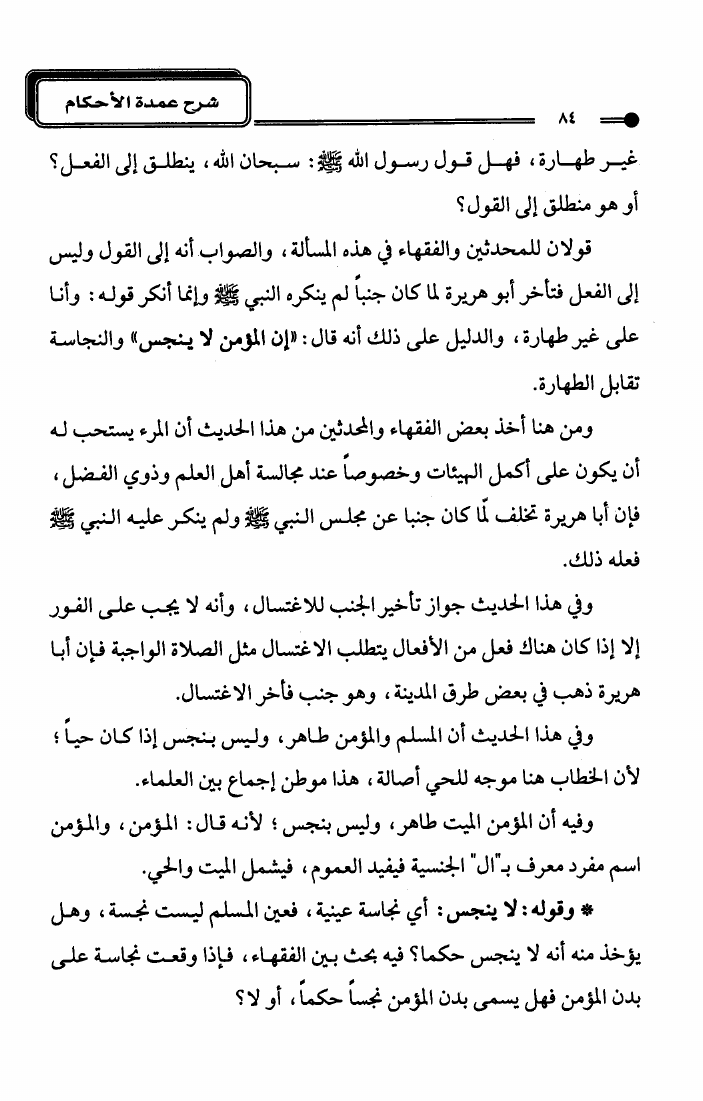 شرح عمدة الأحكام

٨٤

غير طهارة، فهل قول رسول الله ﷺ: سبحان الله، ينطلق إلى الفعل؟ أو هو منطلق إلى القول؟

قولان للمحدثين والفقهاء في هذه المسألة، والصواب أنه إلى القول وليس إلى الفعل فتأخر أبو هريرة لما كان جنباً لم ينكره النبي ﷺ وإنما أنكر قوله: وأنا على غير طهارة، والدليل على ذلك أنه قال: «إن المؤمن لا ينجس» والنجاسة تقابل الطهارة.

ومن هنا أخذ بعض الفقهاء والمحدثين من هذا الحديث أن المرء يستحب له أن يكون على أكمل الهيئات وخصوصاً عند مجالسة أهل العلم وذوي الفضل، فإن أبا هريرة تخلف لمّا كان جنبا عن مجلس النبي ﷺ ولم ينكر عليه النبي ﷺ فعله ذلك.

وفي هذا الحديث جواز تأخير الجنب للاغتسال، وأنه لا يجب على الفور إلا إذا كان هناك فعل من الأفعال يتطلب الاغتسال مثل الصلاة الواجبة فإن أبا هريرة ذهب في بعض طرق المدينة، وهو جنب فأخر الاغتسال.

وفي هذا الحديث أن المسلم والمؤمن طاهر، وليس بنجس إذا كان حياً؛ لأن الخطاب هنا موجه للحي أصالة، هذا موطن إجماع بين العلماء.

وفيه أن المؤمن الميت طاهر، وليس بنجس؛ لأنه قال: المؤمن، والمؤمن اسم مفرد معرف بـ"ال" الجنسية فيفيد العموم، فيشمل الميت والحي.

* وقوله: لا ينجس: أي نجاسة عينية، فعين المسلم ليست نجسة، وهل يؤخذ منه أنه لا ينجس حكما؟ فيه بحث بين الفقهاء، فإذا وقعت نجاسة على بدن المؤمن فهل يسمى بدن المؤمن نجساً حكماً، أو لا؟